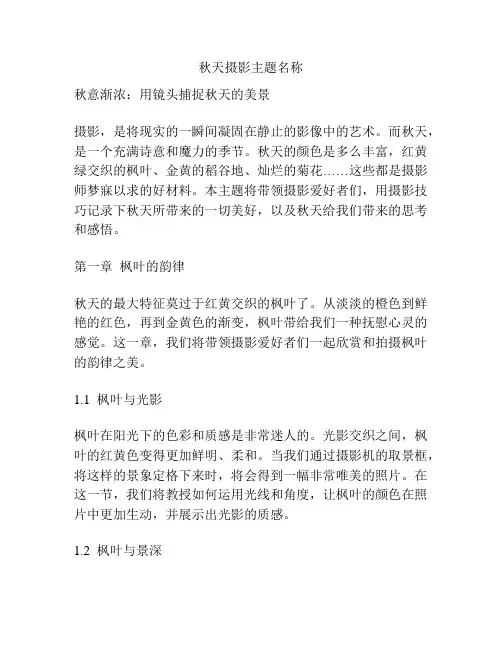 秋天摄影主题名称

秋意渐浓：用镜头捕捉秋天的美景

摄影，是将现实的一瞬间凝固在静止的影像中的艺术。而秋天，是一个充满诗意和魔力的季节。秋天的颜色是多么丰富，红黄绿交织的枫叶、金黄的稻谷地、灿烂的菊花……这些都是摄影师梦寐以求的好材料。本主题将带领摄影爱好者们，用摄影技巧记录下秋天所带来的一切美好，以及秋天给我们带来的思考和感悟。

第一章 枫叶的韵律

秋天的最大特征莫过于红黄交织的枫叶了。从淡淡的橙色到鲜艳的红色，再到金黄色的渐变，枫叶带给我们一种抚慰心灵的感觉。这一章，我们将带领摄影爱好者们一起欣赏和拍摄枫叶的韵律之美。

1.1 枫叶与光影

枫叶在阳光下的色彩和质感是非常迷人的。光影交织之间，枫叶的红黄色变得更加鲜明、柔和。当我们通过摄影机的取景框，将这样的景象定格下来时，将会得到一幅非常唯美的照片。在这一节，我们将教授如何运用光线和角度，让枫叶的颜色在照片中更加生动，并展示出光影的质感。

1.2 枫叶与景深